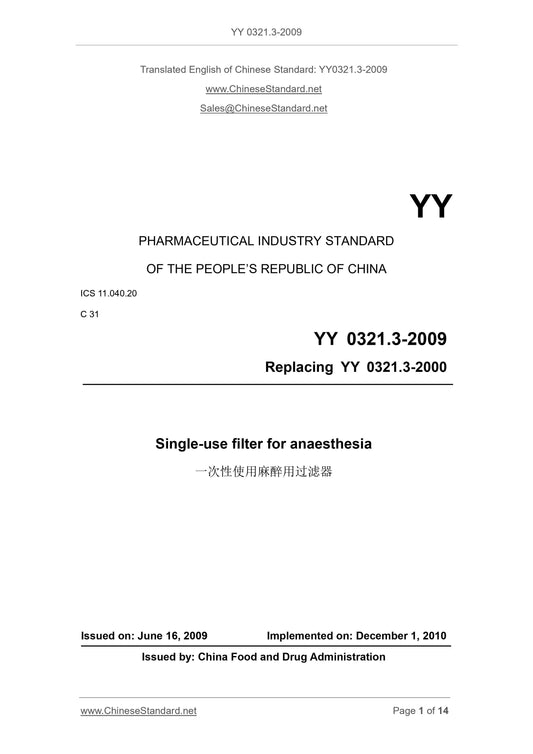 YY 0321.3-2009

Translated English of Chinese Standard: YY0321.3-2009

www.ChineseStandard.net

Sales@ChineseStandard.net

YY

PHARMACEUTICAL INDUSTRY STANDARD

OF THE PEOPLE'S REPUBLIC OF CHINA

ICS 11.040.20

C 31

YY 0321.3-2009

Replacing YY 0321.3-2000

Single-use filter for anaesthesia

一次性使用麻醉用过滤器

Issued on: June 16, 2009 Implemented on: December 1, 2010

Issued by: China Food and Drug Administration

www.ChineseStandard.net Page 1 of 14